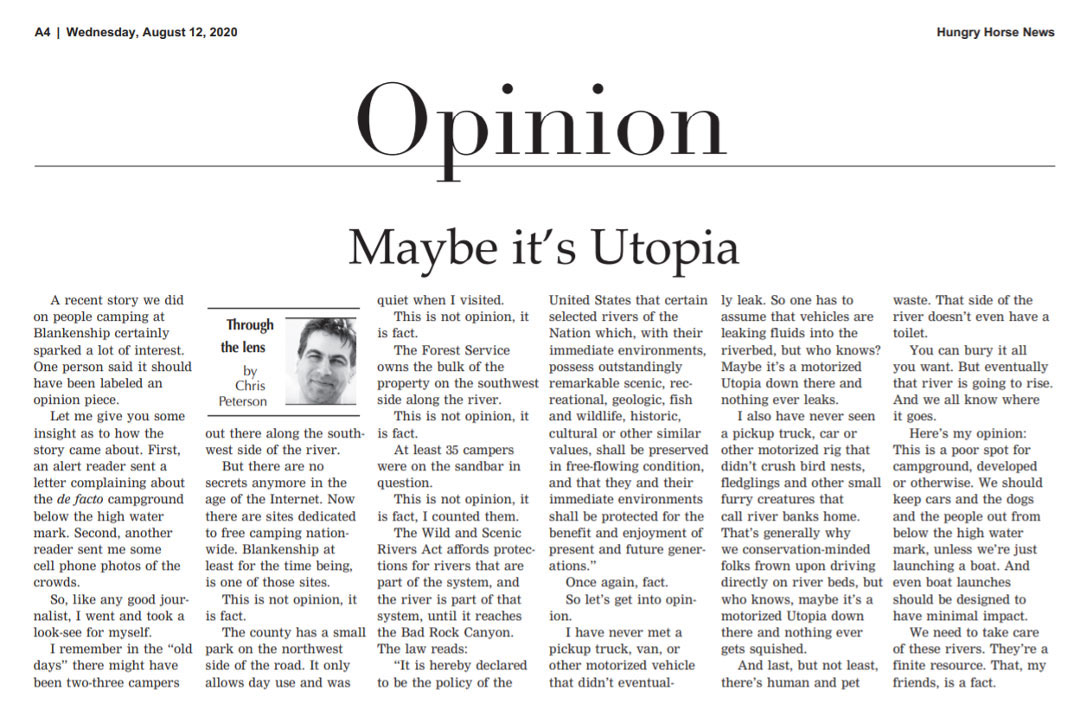 A4 | Wednesday, August 12, 2020

Hungry Horse News

Opinion

Maybe it's Utopia

A recent story we did on people camping at Blankenship certainly sparked a lot of interest. One person said it should have been labeled an opinion piece.

Let me give you some insight as to how the story came about. First, an alert reader sent a letter complaining about the de facto campground below the high water mark. Second, another reader sent me some cell phone photos of the crowds.

So, like any good journalist, I went and took a look-see for myself.

I remember in the "old days" there might have been two-three campers

Through the lens
by
Chris
Peterson

out there along the southwest side of the river.

But there are no secrets anymore in the age of the Internet. Now there are sites dedicated to free camping nationwide. Blankenship at least for the time being, is one of those sites.

This is not opinion, it is fact.

The county has a small park on the northwest side of the road. It only allows day use and was quiet when I visited.

This is not opinion, it is fact.

The Forest Service owns the bulk of the property on the southwest side along the river.

This is not opinion, it is fact.

At least 35 campers were on the sandbar in question.

This is not opinion, it is fact, I counted them.

The Wild and Scenic Rivers Act affords protections for rivers that are part of the system, and the river is part of that system, until it reaches the Bad Rock Canyon. The law reads:

"It is hereby declared to be the policy of the United States that certain selected rivers of the Nation which, with their immediate environments, possess outstandingly remarkable scenic, recreational, geologic, fish and wildlife, historic, cultural or other similar values, shall be preserved in free-flowing condition, and that they and their immediate environments shall be protected for the benefit and enjoyment of present and future generations."

Once again, fact.

So let's get into opinion.

I have never met a pickup truck, van, or other motorized vehicle that didn't eventually leak. So one has to assume that vehicles are leaking fluids into the riverbed, but who knows? Maybe it's a motorized Utopia down there and nothing ever leaks.

I also have never seen a pickup truck, car or other motorized rig that didn't crush bird nests, fledglings and other small furry creatures that call river banks home. That's generally why we conservation-minded folks frown upon driving directly on river beds, but who knows, maybe it's a motorized Utopia down there and nothing ever gets squished.

And last, but not least, there's human and pet waste. That side of the river doesn't even have a toilet.

You can bury it all you want. But eventually that river is going to rise. And we all know where it goes.

Here's my opinion: This is a poor spot for campground, developed or otherwise. We should keep cars and the dogs and the people out from below the high water mark, unless we're just launching a boat. And even boat launches should be designed to have minimal impact.

We need to take care of these rivers. They're a finite resource. That, my friends, is a fact.